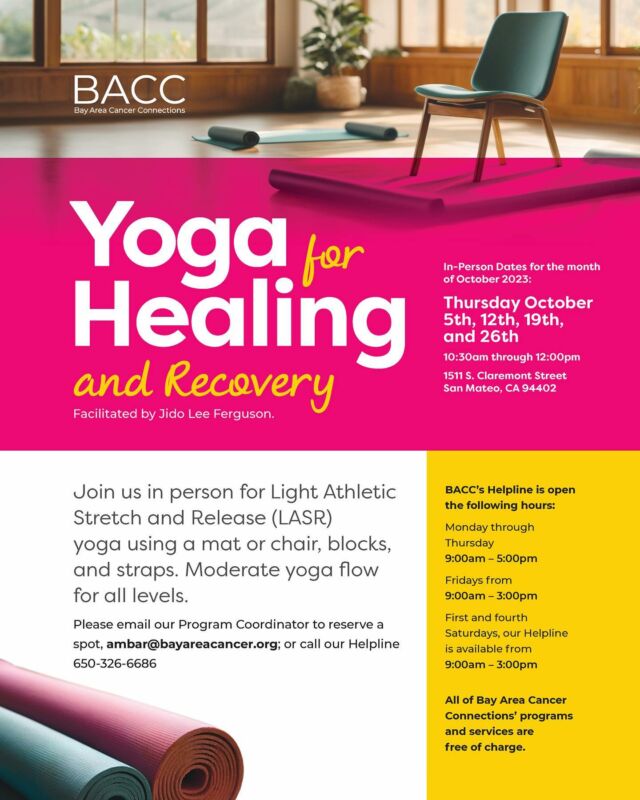 BACC
Bay Area Cancer Connections

Yoga for Healing and Recovery

Facilitated by Jido Lee Ferguson.

In-Person Dates for the month of October 2023:

Thursday October 5th, 12th, 19th, and 26th

10:30am through 12:00pm

1511 S. Claremont Street
San Mateo, CA 94402

Join us in person for Light Athletic Stretch and Release (LASR) yoga using a mat or chair, blocks, and straps. Moderate yoga flow for all levels.

Please email our Program Coordinator to reserve a spot, ambar@bayareacancer.org; or call our Helpline 650-326-6686

BACC's Helpline is open the following hours:

Monday through Thursday
9:00am – 5:00pm

Fridays from
9:00am – 3:00pm

First and fourth Saturdays, our Helpline is available from
9:00am – 3:00pm

All of Bay Area Cancer Connections' programs and services are free of charge.